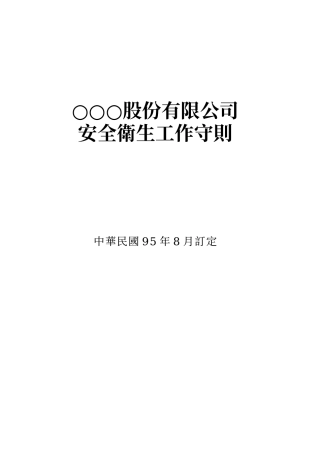 ○○○股份有限公司
安全衛生工作守則

中華民國 95 年 8 月訂定